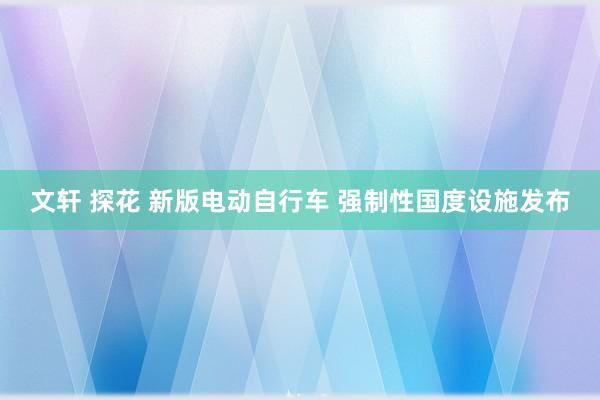 文轩 探花 新版电动自行车 强制性国度设施发布